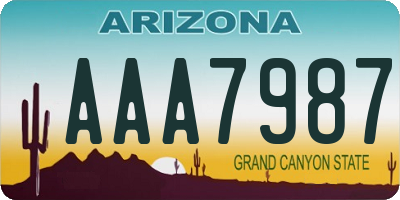 ARIZONA

AAA7987

GRAND CANYON STATE